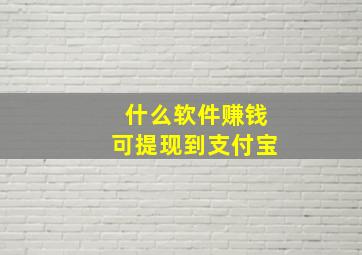 什么软件赚钱
可提现到支付宝